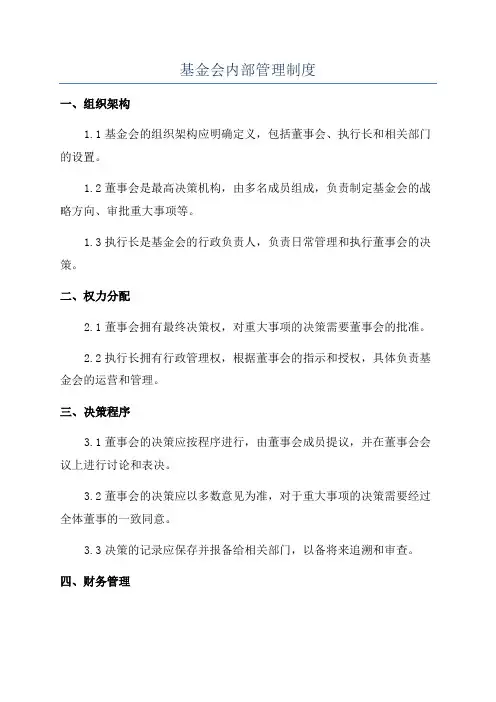 基金会内部管理制度

一、组织架构

1.1 基金会的组织架构应明确定义，包括董事会、执行长和相关部门的设置。

1.2 董事会是最高决策机构，由多名成员组成，负责制定基金会的战略方向、审批重大事项等。

1.3 执行长是基金会的行政负责人，负责日常管理和执行董事会的决策。

二、权力分配

2.1 董事会拥有最终决策权，对重大事项的决策需要董事会的批准。

2.2 执行长拥有行政管理权，根据董事会的指示和授权，具体负责基金会的运营和管理。

三、决策程序

3.1 董事会的决策应按程序进行，由董事会成员提议，并在董事会会议上进行讨论和表决。

3.2 董事会的决策应以多数意见为准，对于重大事项的决策需要经过全体董事的一致同意。

3.3 决策的记录应保存并报备给相关部门，以备将来追溯和审查。

四、财务管理